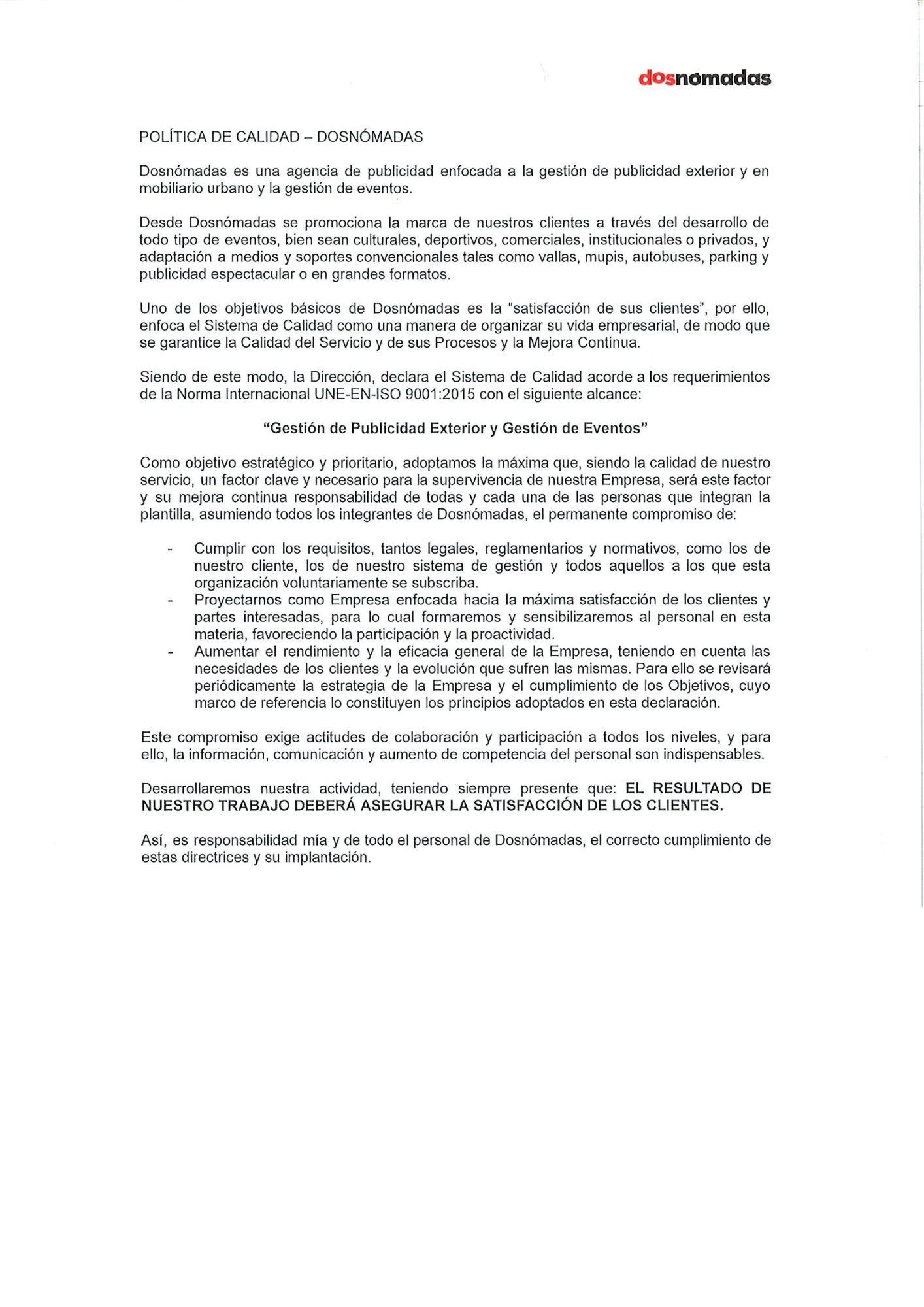 dosnómadas

POLÍTICA DE CALIDAD – DOSNÓMADAS

Dosnómadas es una agencia de publicidad enfocada a la gestión de publicidad exterior y en mobiliario urbano y la gestión de eventos.

Desde Dosnómadas se promociona la marca de nuestros clientes a través del desarrollo de todo tipo de eventos, bien sean culturales, deportivos, comerciales, institucionales o privados, y adaptación a medios y soportes convencionales tales como vallas, mupis, autobuses, parking y publicidad espectacular o en grandes formatos.

Uno de los objetivos básicos de Dosnómadas es la "satisfacción de sus clientes", por ello, enfoca el Sistema de Calidad como una manera de organizar su vida empresarial, de modo que se garantice la Calidad del Servicio y de sus Procesos y la Mejora Continua.

Siendo de este modo, la Dirección, declara el Sistema de Calidad acorde a los requerimientos de la Norma Internacional UNE-EN-ISO 9001:2015 con el siguiente alcance:

"Gestión de Publicidad Exterior y Gestión de Eventos"

Como objetivo estratégico y prioritario, adoptamos la máxima que, siendo la calidad de nuestro servicio, un factor clave y necesario para la supervivencia de nuestra Empresa, será este factor y su mejora continua responsabilidad de todas y cada una de las personas que integran la plantilla, asumiendo todos los integrantes de Dosnómadas, el permanente compromiso de:

- Cumplir con los requisitos, tantos legales, reglamentarios y normativos, como los de nuestro cliente, los de nuestro sistema de gestión y todos aquellos a los que esta organización voluntariamente se subscriba.
- Proyectarnos como Empresa enfocada hacia la máxima satisfacción de los clientes y partes interesadas, para lo cual formaremos y sensibilizaremos al personal en esta materia, favoreciendo la participación y la proactividad.
- Aumentar el rendimiento y la eficacia general de la Empresa, teniendo en cuenta las necesidades de los clientes y la evolución que sufren las mismas. Para ello se revisará periódicamente la estrategia de la Empresa y el cumplimiento de los Objetivos, cuyo marco de referencia lo constituyen los principios adoptados en esta declaración.

Este compromiso exige actitudes de colaboración y participación a todos los niveles, y para ello, la información, comunicación y aumento de competencia del personal son indispensables.

Desarrollaremos nuestra actividad, teniendo siempre presente que: EL RESULTADO DE NUESTRO TRABAJO DEBERÁ ASEGURAR LA SATISFACCIÓN DE LOS CLIENTES.

Así, es responsabilidad mía y de todo el personal de Dosnómadas, el correcto cumplimiento de estas directrices y su implantación.